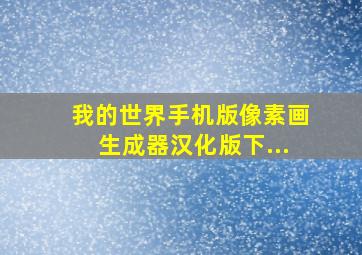 我的世界手机版像素画生成器汉化版下...